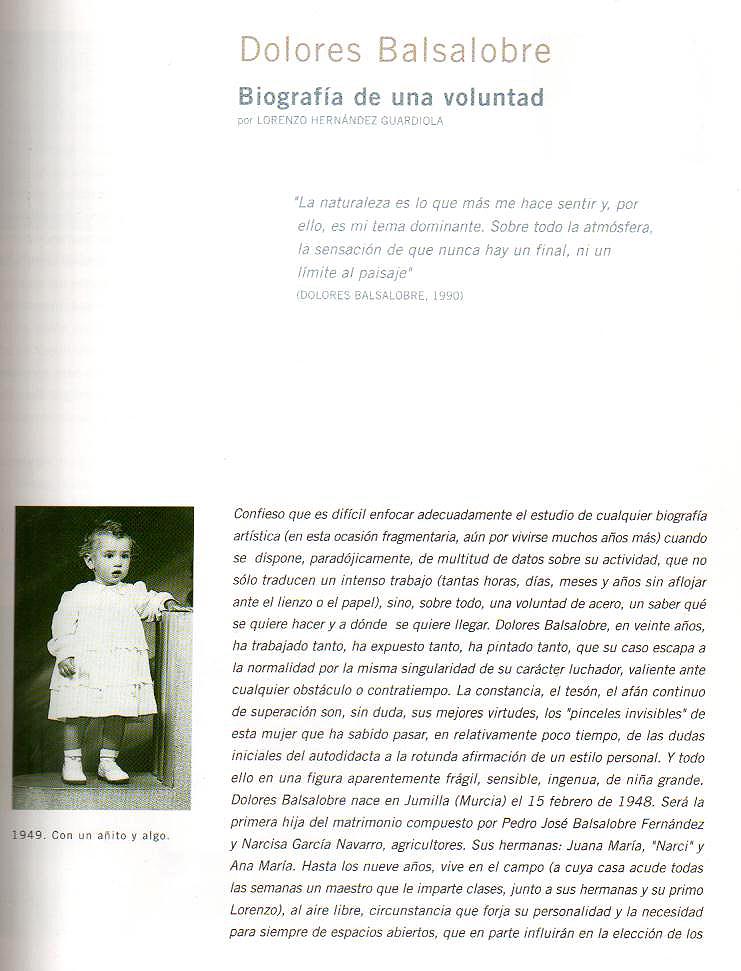 Dolores Balsalobre

Biografía de una voluntad

por LORENZO HERNÁNDEZ GUARDIOLA

"La naturaleza es lo que más me hace sentir y, por ello, es mi tema dominante. Sobre todo la atmósfera, la sensación de que nunca hay un final, ni un límite al paisaje"
(DOLORES BALSALOBRE, 1990)

1949. Con un añito y algo.

Confieso que es difícil enfocar adecuadamente el estudio de cualquier biografía artística (en esta ocasión fragmentaria, aún por vivirse muchos años más) cuando se dispone, paradójicamente, de multitud de datos sobre su actividad, que no sólo traducen un intenso trabajo (tantas horas, días, meses y años sin aflojar ante el lienzo o el papel), sino, sobre todo, una voluntad de acero, un saber qué se quiere hacer y a dónde se quiere llegar. Dolores Balsalobre, en veinte años, ha trabajado tanto, ha expuesto tanto, ha pintado tanto, que su caso escapa a la normalidad por la misma singularidad de su carácter luchador, valiente ante cualquier obstáculo o contratiempo. La constancia, el tesón, el afán continuo de superación son, sin duda, sus mejores virtudes, los "pinceles invisibles" de esta mujer que ha sabido pasar, en relativamente poco tiempo, de las dudas iniciales del autodidacta a la rotunda afirmación de un estilo personal. Y todo ello en una figura aparentemente frágil, sensible, ingenua, de niña grande. Dolores Balsalobre nace en Jumilla (Murcia) el 15 febrero de 1948. Será la primera hija del matrimonio compuesto por Pedro José Balsalobre Fernández y Narcisa García Navarro, agricultores. Sus hermanas: Juana María, "Narci" y Ana María. Hasta los nueve años, vive en el campo (a cuya casa acude todas las semanas un maestro que le imparte clases, junto a sus hermanas y su primo Lorenzo), al aire libre, circunstancia que forja su personalidad y la necesidad para siempre de espacios abiertos, que en parte influirán en la elección de los